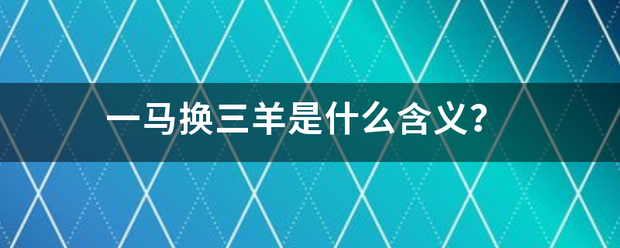 一马换三羊是什么含义?